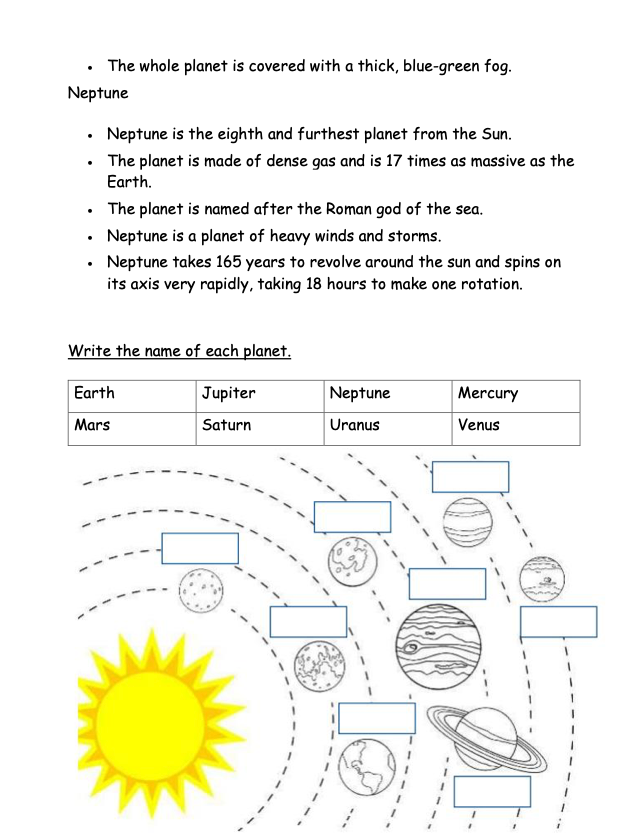 - The whole planet is covered with a thick, blue-green fog.

Neptune

- Neptune is the eighth and furthest planet from the Sun.
- The planet is made of dense gas and is 17 times as massive as the Earth.
- The planet is named after the Roman god of the sea.
- Neptune is a planet of heavy winds and storms.
- Neptune takes 165 years to revolve around the sun and spins on its axis very rapidly, taking 18 hours to make one rotation.

Write the name of each planet.

| Earth | Jupiter | Neptune | Mercury |
|---|---|---|---|
| Mars | Saturn | Uranus | Venus |